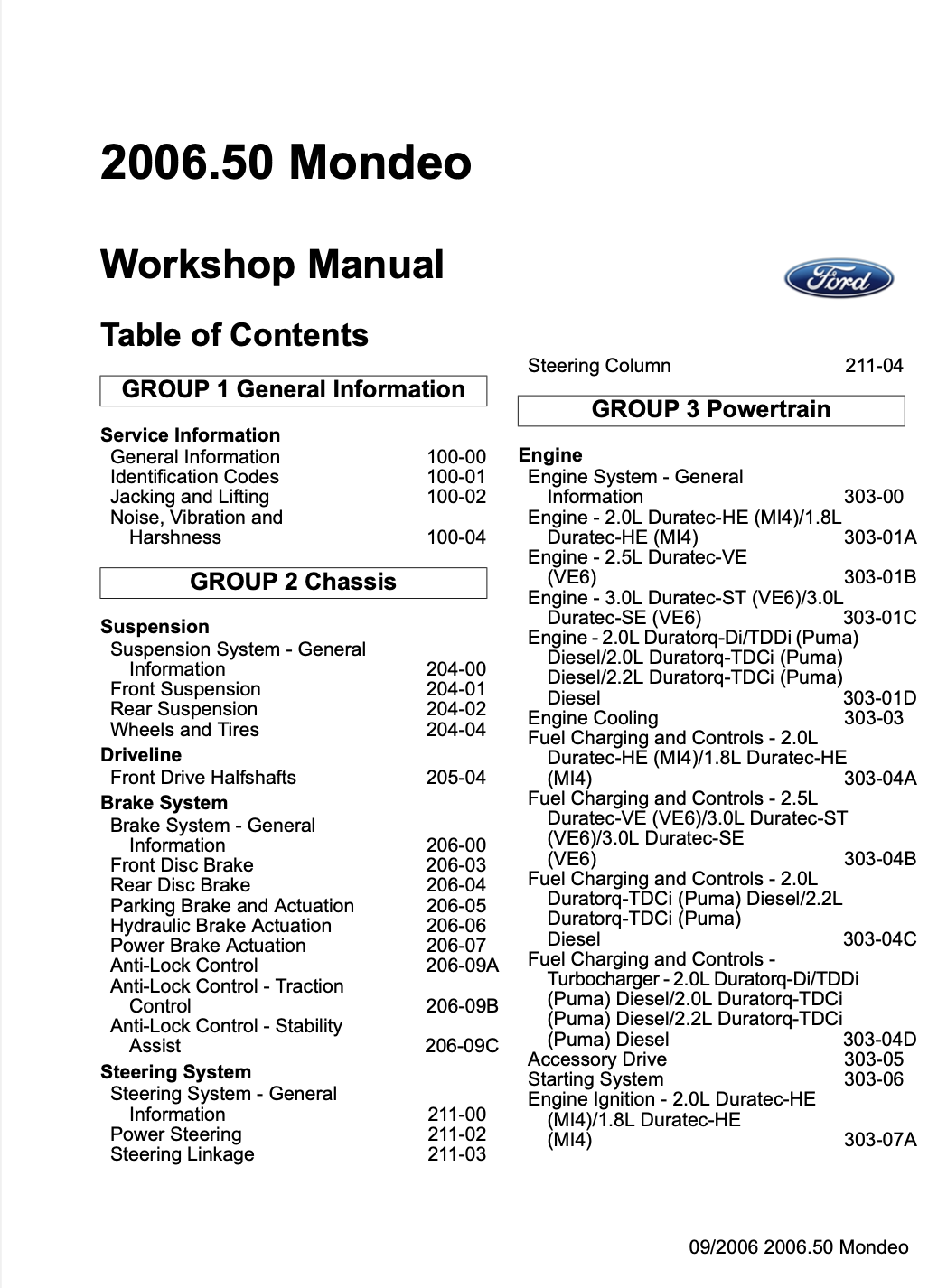 2006.50 Mondeo

Workshop Manual

Ford

Table of Contents

GROUP 1 General Information

Service Information
General Information 100-00
Identification Codes 100-01
Jacking and Lifting 100-02
Noise, Vibration and Harshness 100-04

GROUP 2 Chassis

Suspension
Suspension System - General Information 204-00
Front Suspension 204-01
Rear Suspension 204-02
Wheels and Tires 204-04

Driveline
Front Drive Halfshafts 205-04

Brake System
Brake System - General Information 206-00
Front Disc Brake 206-03
Rear Disc Brake 206-04
Parking Brake and Actuation 206-05
Hydraulic Brake Actuation 206-06
Power Brake Actuation 206-07
Anti-Lock Control 206-09A
Anti-Lock Control - Traction Control 206-09B
Anti-Lock Control - Stability Assist 206-09C

Steering System
Steering System - General Information 211-00
Power Steering 211-02
Steering Linkage 211-03
Steering Column 211-04

GROUP 3 Powertrain

Engine
Engine System - General Information 303-00
Engine - 2.0L Duratec-HE (MI4)/1.8L Duratec-HE (MI4) 303-01A
Engine - 2.5L Duratec-VE (VE6) 303-01B
Engine - 3.0L Duratec-ST (VE6)/3.0L Duratec-SE (VE6) 303-01C
Engine - 2.0L Duratorq-Di/TDDi (Puma) Diesel/2.0L Duratorq-TDCi (Puma) Diesel/2.2L Duratorq-TDCi (Puma) Diesel 303-01D
Engine Cooling 303-03
Fuel Charging and Controls - 2.0L Duratec-HE (MI4)/1.8L Duratec-HE (MI4) 303-04A
Fuel Charging and Controls - 2.5L Duratec-VE (VE6)/3.0L Duratec-ST (VE6)/3.0L Duratec-SE (VE6) 303-04B
Fuel Charging and Controls - 2.0L Duratorq-TDCi (Puma) Diesel/2.2L Duratorq-TDCi (Puma) Diesel 303-04C
Fuel Charging and Controls - Turbocharger - 2.0L Duratorq-Di/TDDi (Puma) Diesel/2.0L Duratorq-TDCi (Puma) Diesel/2.2L Duratorq-TDCi (Puma) Diesel 303-04D
Accessory Drive 303-05
Starting System 303-06
Engine Ignition - 2.0L Duratec-HE (MI4)/1.8L Duratec-HE (MI4) 303-07A

09/2006 2006.50 Mondeo